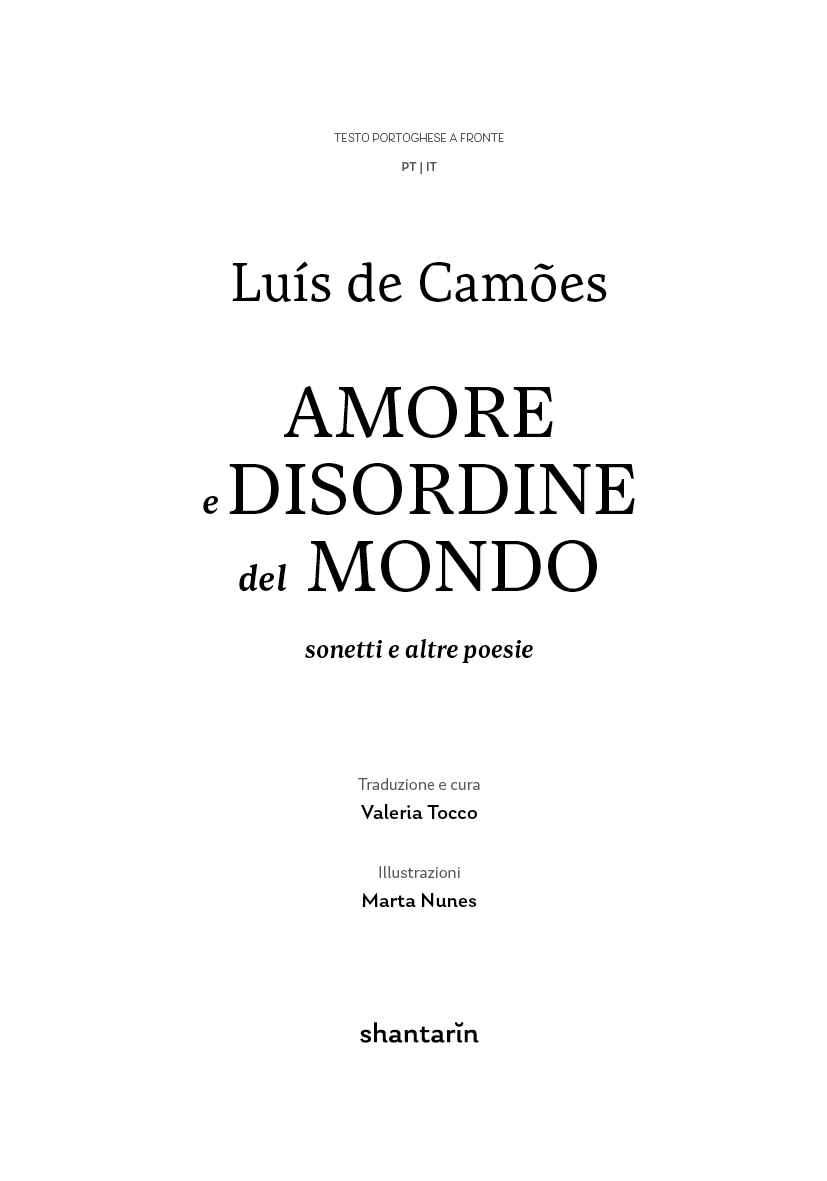 TESTO PORTOGHESE A FRONTE

PT | IT

Luís de Camões

AMORE e DISORDINE del MONDO

sonetti e altre poesie

Traduzione e cura

Valeria Tocco

Illustrazioni

Marta Nunes

shantarin